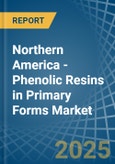 REPORT

Northern America - Phenolic Resins in Primary Forms Market

2025